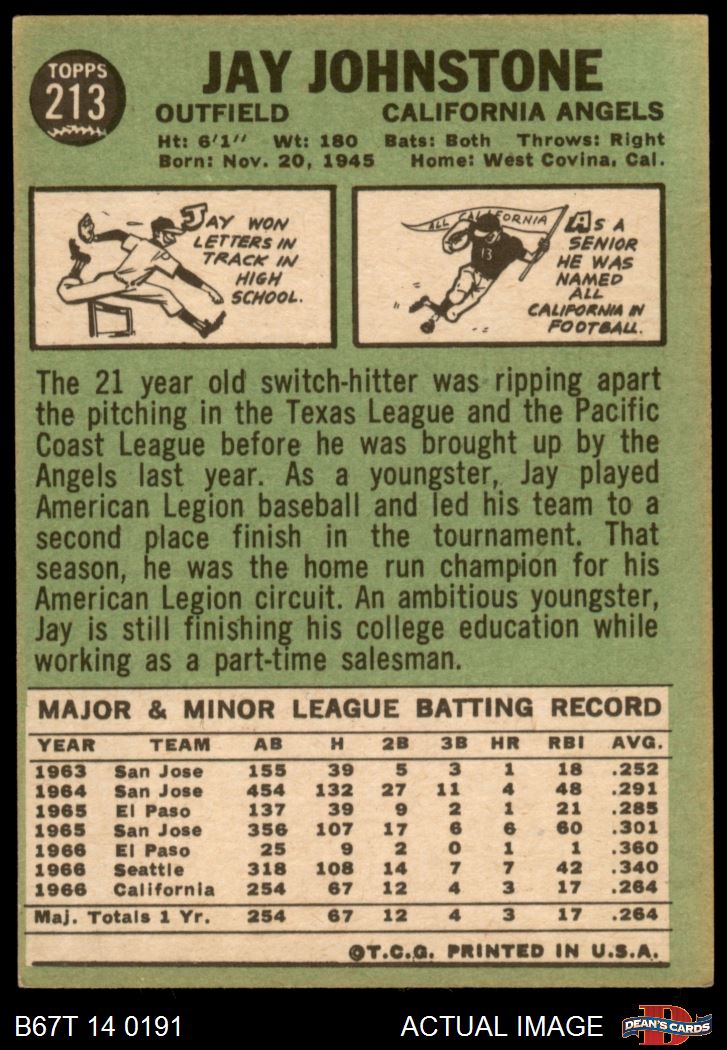 TOPPS 213

JAY JOHNSTONE

OUTFIELD CALIFORNIA ANGELS

Ht: 6'1" Wt: 180 Bats: Both Throws: Right
Born: Nov. 20, 1945 Home: West Covina, Cal.

JAY WON LETTERS IN TRACK IN HIGH SCHOOL.

ALL CALIFORNIA

AS A SENIOR HE WAS NAMED ALL CALIFORNIA IN FOOTBALL.

The 21 year old switch-hitter was ripping apart the pitching in the Texas League and the Pacific Coast League before he was brought up by the Angels last year. As a youngster, Jay played American Legion baseball and led his team to a second place finish in the tournament. That season, he was the home run champion for his American Legion circuit. An ambitious youngster, Jay is still finishing his college education while working as a part-time salesman.

MAJOR & MINOR LEAGUE BATTING RECORD

| YEAR | TEAM | AB | H | 2B | 3B | HR | RBI | AVG. |
|---|---|---|---|---|---|---|---|---|
| 1963 | San Jose | 155 | 39 | 5 | 3 | 1 | 18 | .252 |
| 1964 | San Jose | 454 | 132 | 27 | 11 | 4 | 48 | .291 |
| 1965 | El Paso | 137 | 39 | 9 | 2 | 1 | 21 | .285 |
| 1965 | San Jose | 356 | 107 | 17 | 6 | 6 | 60 | .301 |
| 1966 | El Paso | 25 | 9 | 2 | 0 | 1 | 1 | .360 |
| 1966 | Seattle | 318 | 108 | 14 | 7 | 7 | 42 | .340 |
| 1966 | California | 254 | 67 | 12 | 4 | 3 | 17 | .264 |
| Maj. Totals 1 Yr. | | 254 | 67 | 12 | 4 | 3 | 17 | .264 |

©T.C.G. PRINTED IN U.S.A.

B67T 14 0191 ACTUAL IMAGE DEAN'S CARDS